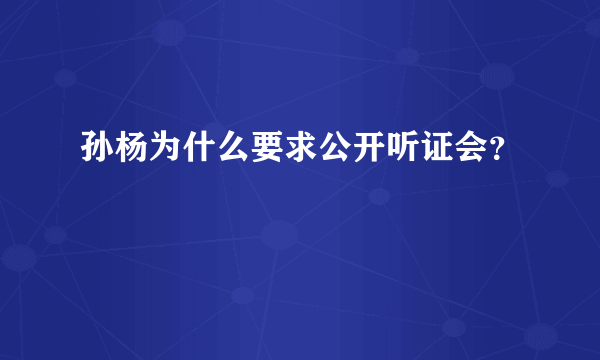 孙杨为什么要求公开听证会?